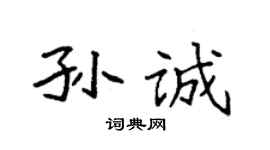 孙诚

词典网